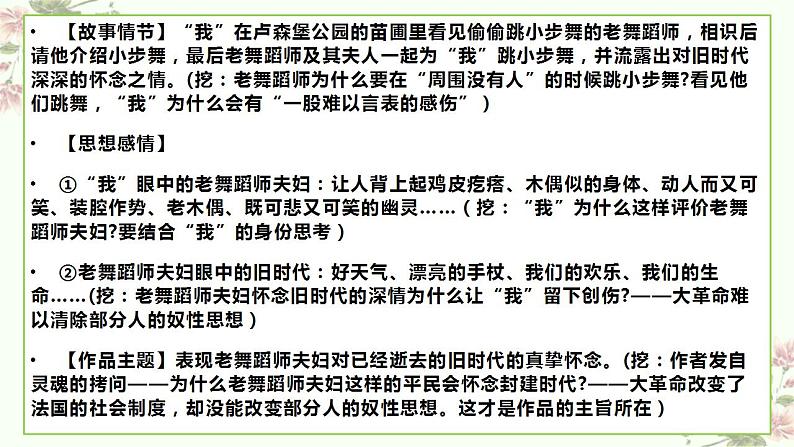 •　【故事情节】“我”在卢森堡公园的苗圃里看见偷偷跳小步舞的老舞蹈师，相识后请他介绍小步舞，最后老舞蹈师及其夫人一起为“我”跳小步舞，并流露出对旧时代深深的怀念之情。(挖：老舞蹈师为什么要在“周围没有人”的时候跳小步舞?看见他们跳舞，“我”为什么会有“一股难以言表的感伤”)

•　【思想感情】

•　①“我”眼中的老舞蹈师夫妇：让人背上起鸡皮疙瘩、木偶似的身体、动人而又可笑、装腔作势、老木偶、既可悲又可笑的幽灵……(挖：“我”为什么这样评价老舞蹈师夫妇?要结合“我”的身份思考)

•　②老舞蹈师夫妇眼中的旧时代：好天气、漂亮的手杖、我们的欢乐、我们的生命……(挖：老舞蹈师夫妇怀念旧时代的深情为什么让“我”留下创伤?——大革命难以清除部分人的奴性思想)

•　【作品主题】表现老舞蹈师夫妇对已经逝去的旧时代的真挚怀念。(挖：作者发自灵魂的拷问——为什么老舞蹈师夫妇这样的平民会怀念封建时代?——大革命改变了法国的社会制度，却没能改变部分人的奴性思想。这才是作品的主旨所在)